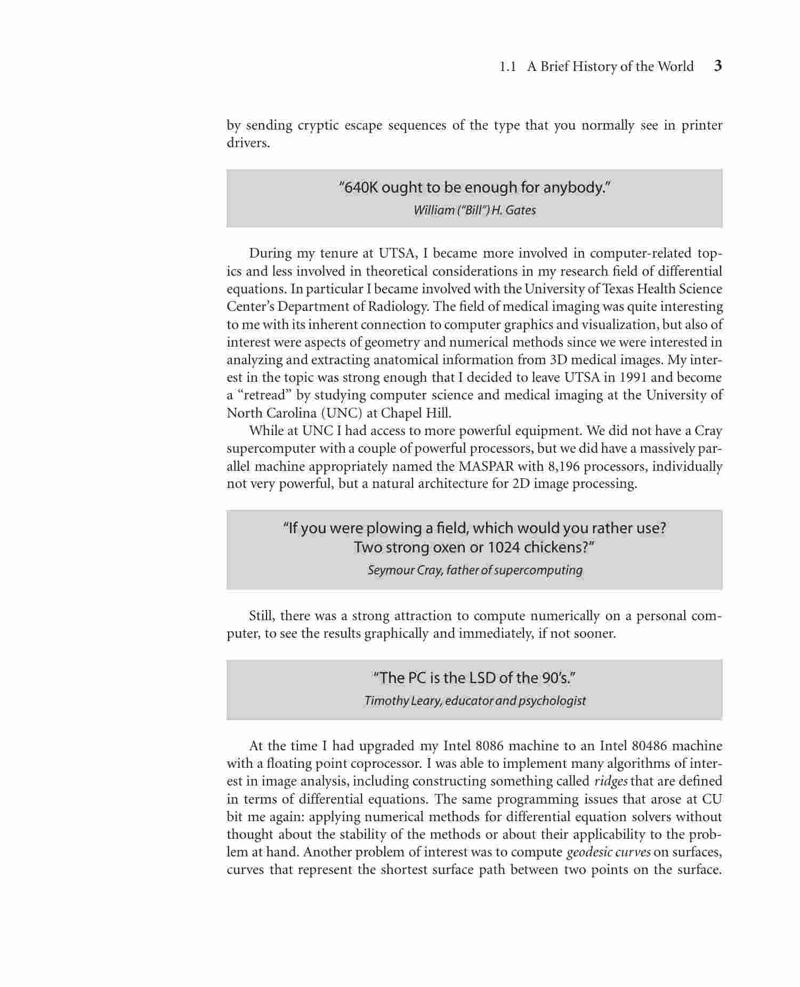 1.1 A Brief History of the World 3

by sending cryptic escape sequences of the type that you normally see in printer drivers.

"640K ought to be enough for anybody."
William ("Bill") H. Gates

During my tenure at UTSA, I became more involved in computer-related topics and less involved in theoretical considerations in my research field of differential equations. In particular I became involved with the University of Texas Health Science Center's Department of Radiology. The field of medical imaging was quite interesting to me with its inherent connection to computer graphics and visualization, but also of interest were aspects of geometry and numerical methods since we were interested in analyzing and extracting anatomical information from 3D medical images. My interest in the topic was strong enough that I decided to leave UTSA in 1991 and become a "retread" by studying computer science and medical imaging at the University of North Carolina (UNC) at Chapel Hill.

While at UNC I had access to more powerful equipment. We did not have a Cray supercomputer with a couple of powerful processors, but we did have a massively parallel machine appropriately named the MASPAR with 8,196 processors, individually not very powerful, but a natural architecture for 2D image processing.

"If you were plowing a field, which would you rather use? Two strong oxen or 1024 chickens?"
Seymour Cray, father of supercomputing

Still, there was a strong attraction to compute numerically on a personal computer, to see the results graphically and immediately, if not sooner.

"The PC is the LSD of the 90's."
Timothy Leary, educator and psychologist

At the time I had upgraded my Intel 8086 machine to an Intel 80486 machine with a floating point coprocessor. I was able to implement many algorithms of interest in image analysis, including constructing something called ridges that are defined in terms of differential equations. The same programming issues that arose at CU bit me again: applying numerical methods for differential equation solvers without thought about the stability of the methods or about their applicability to the problem at hand. Another problem of interest was to compute geodesic curves on surfaces, curves that represent the shortest surface path between two points on the surface.